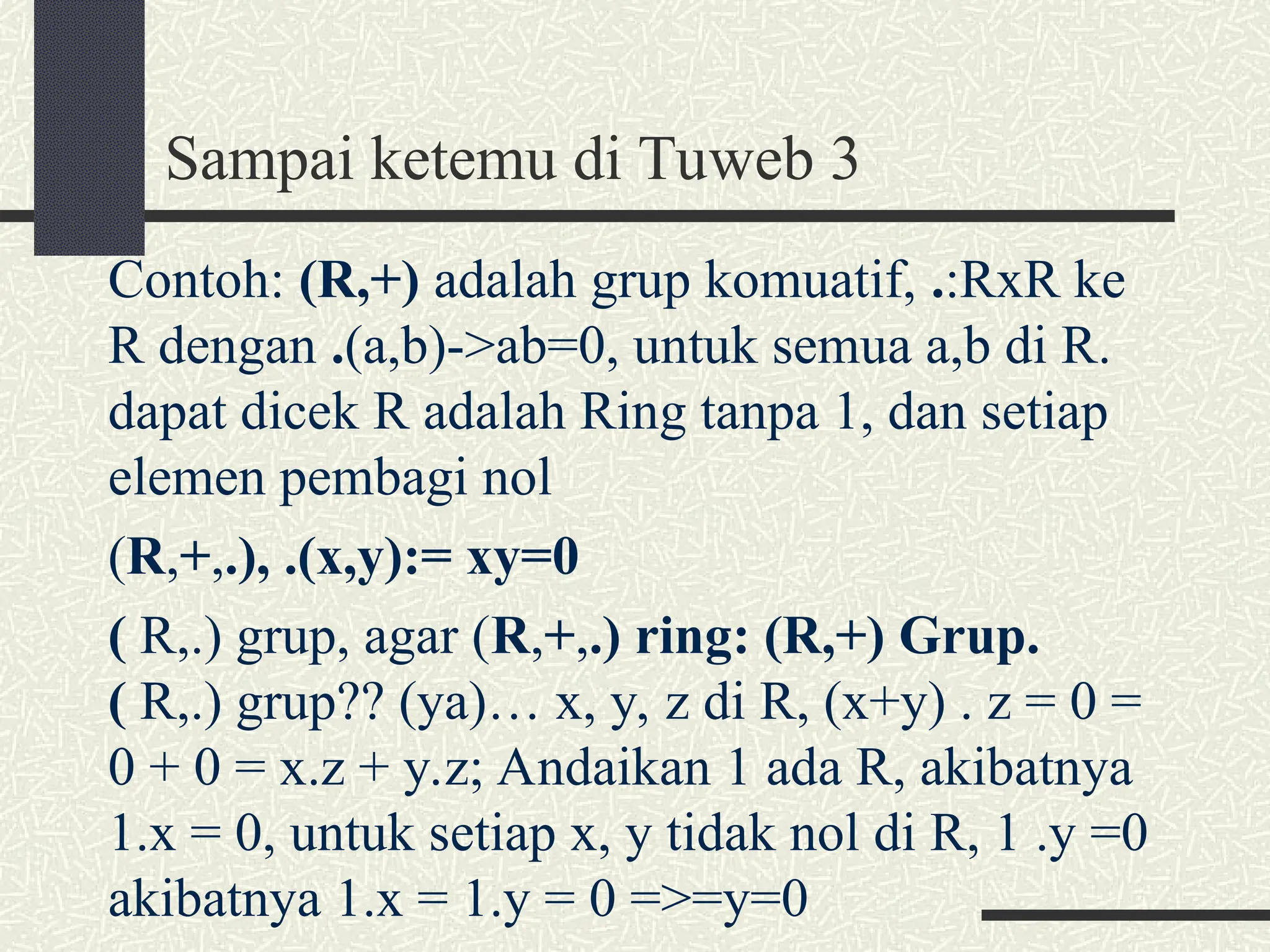 Sampai ketemu di Tuweb 3

Contoh: (R,+) adalah grup komuatif, .:RxR ke R dengan .(a,b)->ab=0, untuk semua a,b di R. dapat dicek R adalah Ring tanpa 1, dan setiap elemen pembagi nol

(R,+,.), .(x,y):= xy=0

( R,.) grup, agar (R,+,.) ring: (R,+) Grup. ( R,.) grup?? (ya)… x, y, z di R, (x+y) . z = 0 = 0 + 0 = x.z + y.z; Andaikan 1 ada R, akibatnya 1.x = 0, untuk setiap x, y tidak nol di R, 1 .y =0 akibatnya 1.x = 1.y = 0 =>=y=0